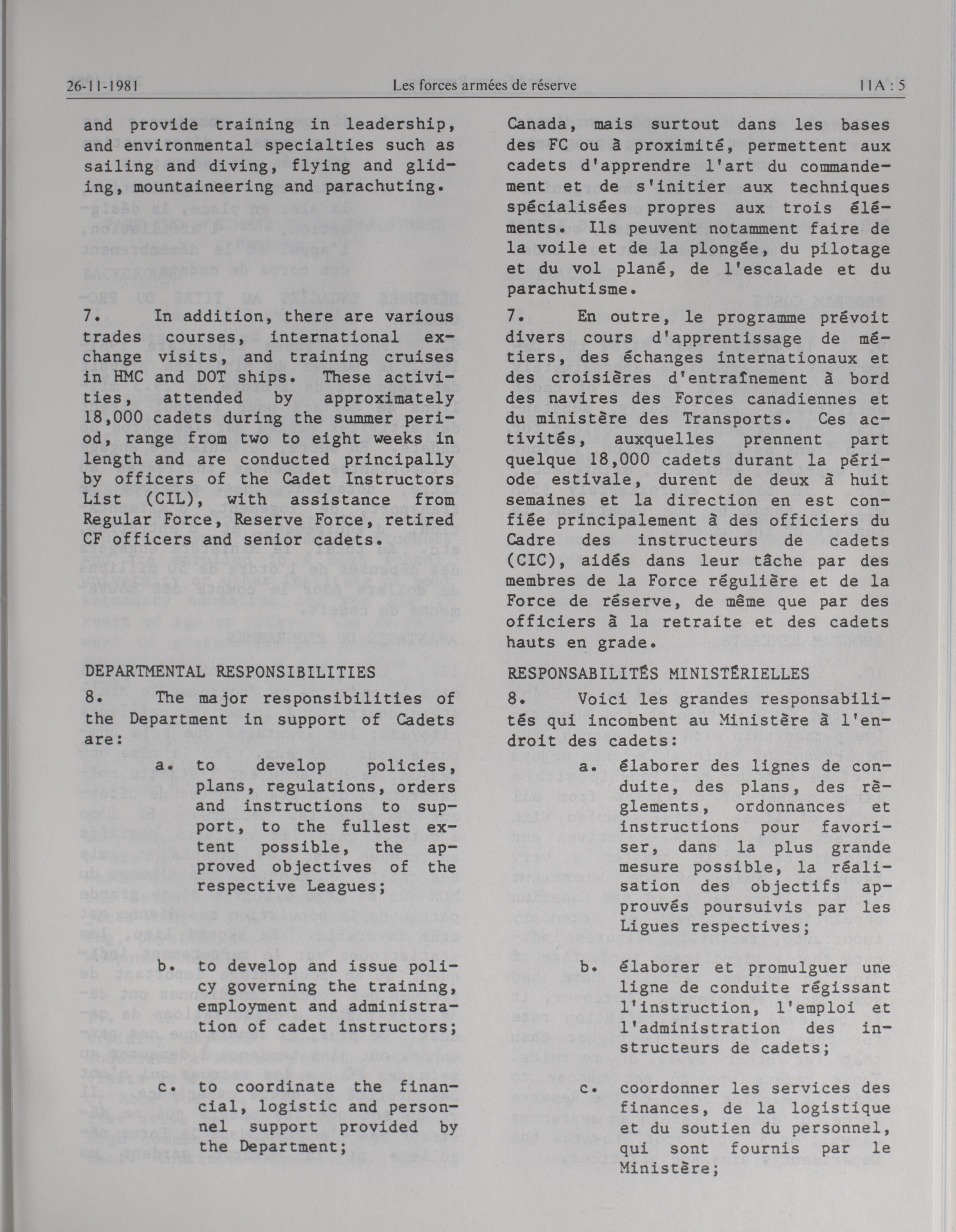 26-11-1981 Les forces armées de réserve 11A : 5

and provide training in leadership, and environmental specialties such as sailing and diving, flying and gliding, mountaineering and parachuting.

7. In addition, there are various trades courses, international exchange visits, and training cruises in HMC and DOT ships. These activities, attended by approximately 18,000 cadets during the summer period, range from two to eight weeks in length and are conducted principally by officers of the Cadet Instructors List (CIL), with assistance from Regular Force, Reserve Force, retired CF officers and senior cadets.

DEPARTMENTAL RESPONSIBILITIES

8. The major responsibilities of the Department in support of Cadets are:

a. to develop policies, plans, regulations, orders and instructions to support, to the fullest extent possible, the approved objectives of the respective Leagues;

b. to develop and issue policy governing the training, employment and administration of cadet instructors;

c. to coordinate the financial, logistic and personnel support provided by the Department;

Canada, mais surtout dans les bases des FC ou à proximité, permettent aux cadets d'apprendre l'art du commandement et de s'initier aux techniques spécialisées propres aux trois éléments. Ils peuvent notamment faire de la voile et de la plongée, du pilotage et du vol plané, de l'escalade et du parachutisme.

7. En outre, le programme prévoit divers cours d'apprentissage de métiers, des échanges internationaux et des croisières d'entraînement à bord des navires des Forces canadiennes et du ministère des Transports. Ces activités, auxquelles prennent part quelque 18,000 cadets durant la période estivale, durent de deux à huit semaines et la direction en est confiée principalement à des officiers du Cadre des instructeurs de cadets (CIC), aidés dans leur tâche par des membres de la Force régulière et de la Force de réserve, de même que par des officiers à la retraite et des cadets hauts en grade.

RESPONSABILITÉS MINISTÉRIELLES

8. Voici les grandes responsabilités qui incombent au Ministère à l'endroit des cadets:

a. élaborer des lignes de conduite, des plans, des règlements, ordonnances et instructions pour favoriser, dans la plus grande mesure possible, la réalisation des objectifs approuvés poursuivis par les Ligues respectives;

b. élaborer et promulguer une ligne de conduite régissant l'instruction, l'emploi et l'administration des instructeurs de cadets;

c. coordonner les services des finances, de la logistique et du soutien du personnel, qui sont fournis par le Ministère;